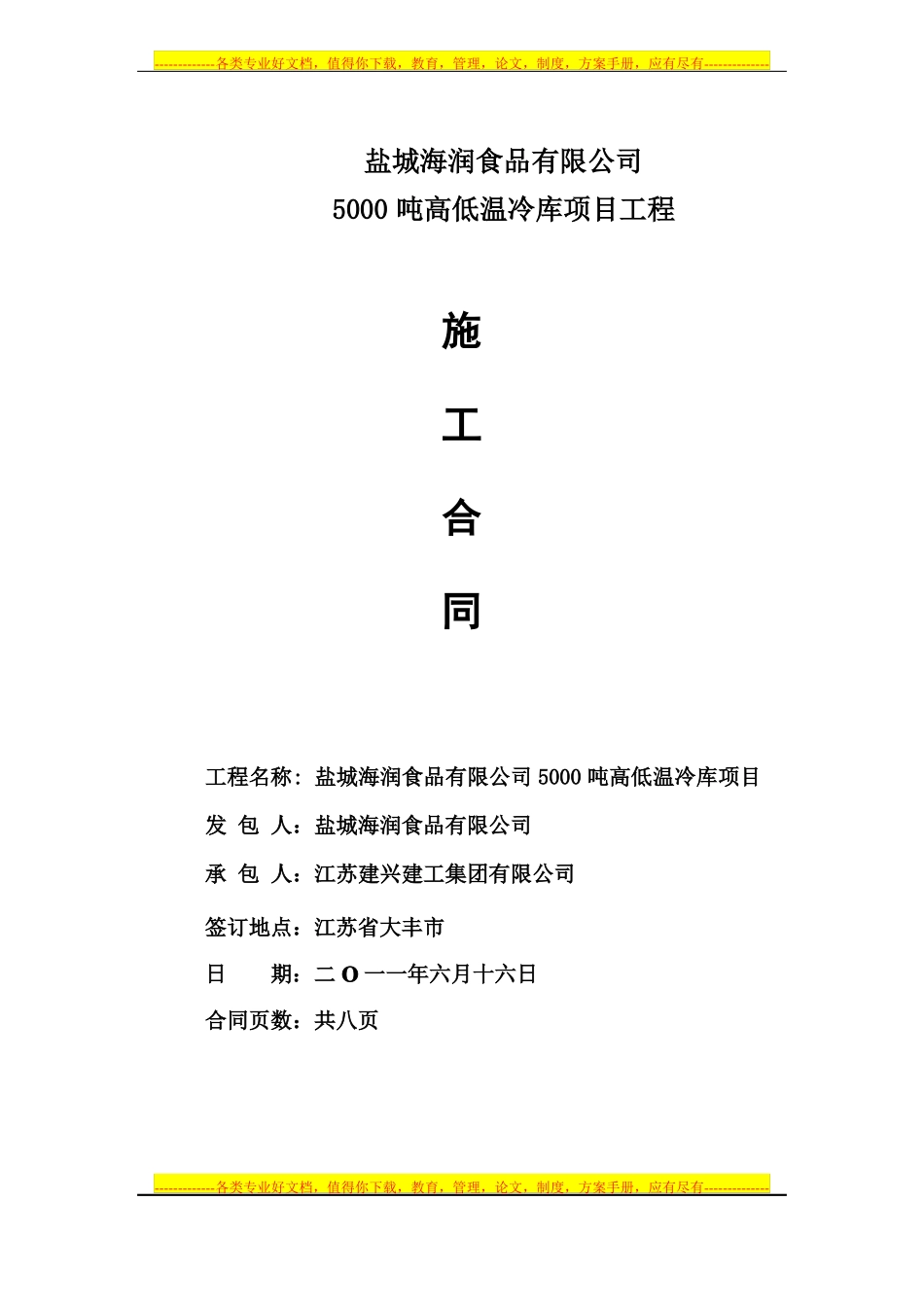 -------------各类专业好文档，值得你下载，教育，管理，论文，制度，方案手册，应有尽有--------------

盐城海润食品有限公司

5000 吨高低温冷库项目工程

施

工

合

同

工程名称：盐城海润食品有限公司 5000 吨高低温冷库项目

发 包 人：盐城海润食品有限公司

承 包 人：江苏建兴建工集团有限公司

签订地点：江苏省大丰市

日 期：二 O 一一年六月十六日

合同页数：共八页

-------------各类专业好文档，值得你下载，教育，管理，论文，制度，方案手册，应有尽有--------------